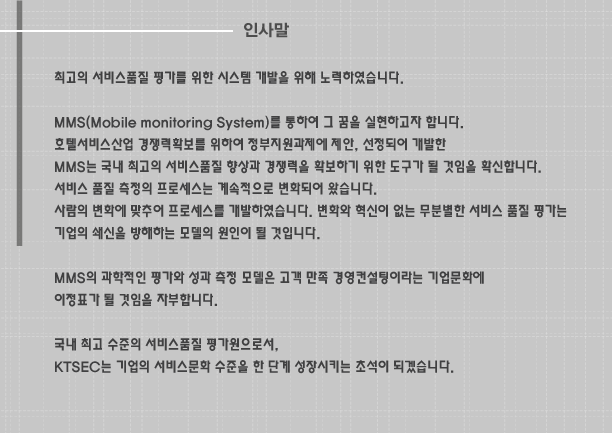 인사말

최고의 서비스품질 평가를 위한 시스템 개발을 위해 노력하였습니다.

MMS(Mobile monitoring System)를 통하여 그 꿈을 실현하고자 합니다.
호텔서비스산업 경쟁력확보를 위하여 정부지원과제에 제안, 선정되어 개발한
MMS는 국내 최고의 서비스품질 향상과 경쟁력을 확보하기 위한 도구가 될 것임을 확신합니다.
서비스 품질 측정의 프로세스는 계속적으로 변화되어 왔습니다.
사람의 변화에 맞추어 프로세스를 개발하였습니다. 변화와 혁신이 없는 무분별한 서비스 품질 평가는
기업의 쇄신을 방해하는 모델의 원인이 될 것입니다.

MMS의 과학적인 평가와 성과 측정 모델은 고객 만족 경영컨설팅이라는 기업문화에
이정표가 될 것임을 자부합니다.

국내 최고 수준의 서비스품질 평가원으로서,
KTSEC는 기업의 서비스문화 수준을 한 단계 성장시키는 초석이 되겠습니다.